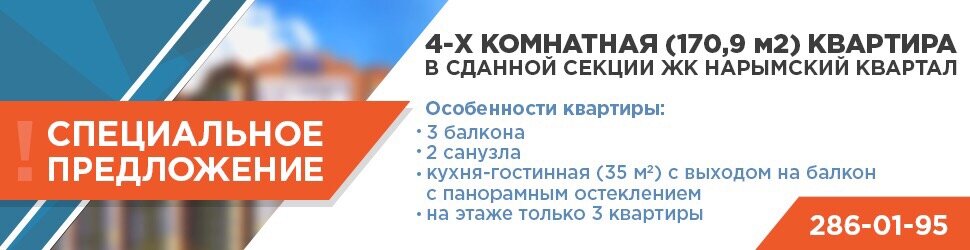 !
СПЕЦИАЛЬНОЕ ПРЕДЛОЖЕНИЕ

4-Х КОМНАТНАЯ (170,9 м2) КВАРТИРА
В СДАННОЙ СЕКЦИИ ЖК НАРЫМСКИЙ КВАРТАЛ

Особенности квартиры:
• 3 балкона
• 2 санузла
• кухня-гостинная (35 м²) с выходом на балкон с панорамным остеклением
• на этаже только 3 квартиры

286-01-95